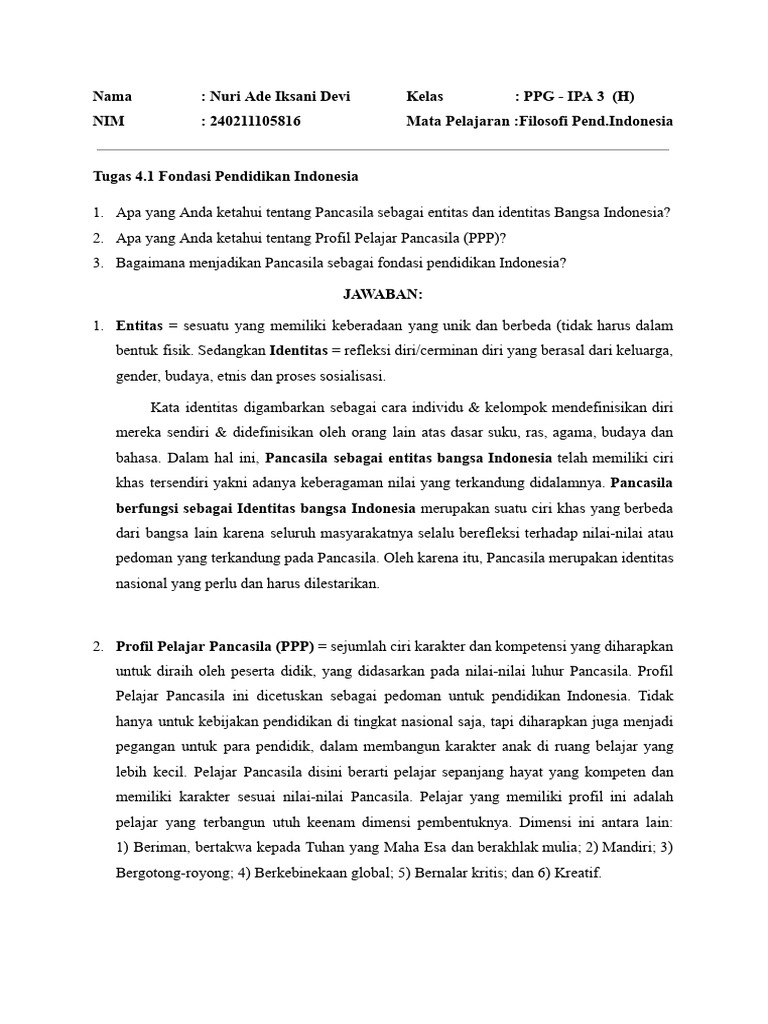 Nama : Nuri Ade Iksani Devi Kelas : PPG - IPA 3 (H)
NIM : 240211105816 Mata Pelajaran :Filosofi Pend.Indonesia

Tugas 4.1 Fondasi Pendidikan Indonesia

1. Apa yang Anda ketahui tentang Pancasila sebagai entitas dan identitas Bangsa Indonesia?
2. Apa yang Anda ketahui tentang Profil Pelajar Pancasila (PPP)?
3. Bagaimana menjadikan Pancasila sebagai fondasi pendidikan Indonesia?

JAWABAN:

1. Entitas = sesuatu yang memiliki keberadaan yang unik dan berbeda (tidak harus dalam bentuk fisik. Sedangkan Identitas = refleksi diri/cerminan diri yang berasal dari keluarga, gender, budaya, etnis dan proses sosialisasi.

Kata identitas digambarkan sebagai cara individu & kelompok mendefinisikan diri mereka sendiri & didefinisikan oleh orang lain atas dasar suku, ras, agama, budaya dan bahasa. Dalam hal ini, Pancasila sebagai entitas bangsa Indonesia telah memiliki ciri khas tersendiri yakni adanya keberagaman nilai yang terkandung didalamnya. Pancasila berfungsi sebagai Identitas bangsa Indonesia merupakan suatu ciri khas yang berbeda dari bangsa lain karena seluruh masyarakatnya selalu berefleksi terhadap nilai-nilai atau pedoman yang terkandung pada Pancasila. Oleh karena itu, Pancasila merupakan identitas nasional yang perlu dan harus dilestarikan.

2. Profil Pelajar Pancasila (PPP) = sejumlah ciri karakter dan kompetensi yang diharapkan untuk diraih oleh peserta didik, yang didasarkan pada nilai-nilai luhur Pancasila. Profil Pelajar Pancasila ini dicetuskan sebagai pedoman untuk pendidikan Indonesia. Tidak hanya untuk kebijakan pendidikan di tingkat nasional saja, tapi diharapkan juga menjadi pegangan untuk para pendidik, dalam membangun karakter anak di ruang belajar yang lebih kecil. Pelajar Pancasila disini berarti pelajar sepanjang hayat yang kompeten dan memiliki karakter sesuai nilai-nilai Pancasila. Pelajar yang memiliki profil ini adalah pelajar yang terbangun utuh keenam dimensi pembentuknya. Dimensi ini antara lain: 1) Beriman, bertakwa kepada Tuhan yang Maha Esa dan berakhlak mulia; 2) Mandiri; 3) Bergotong-royong; 4) Berkebinekaan global; 5) Bernalar kritis; dan 6) Kreatif.